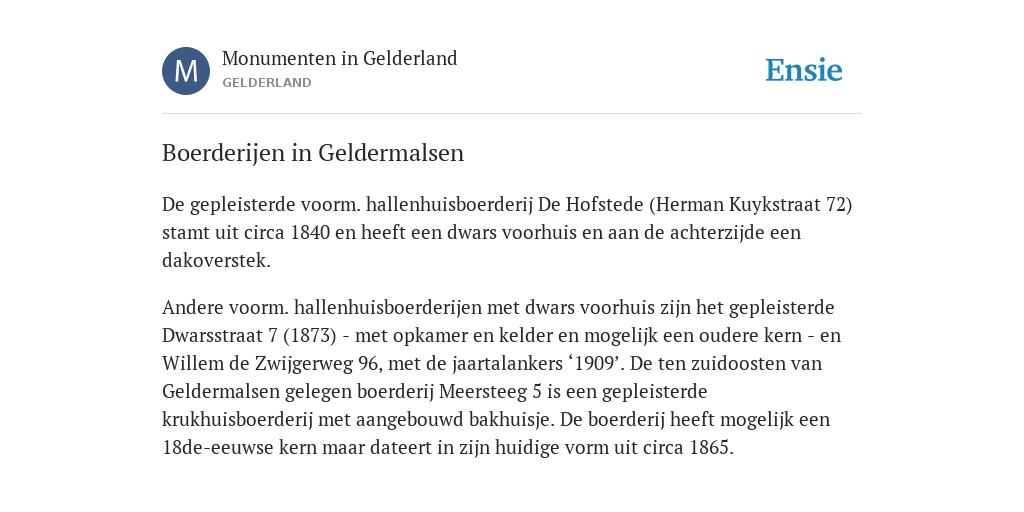 M

Monumenten in Gelderland
GELDERLAND

Ensie

Boerderijen in Geldermalsen

De gepleisterde voorm. hallenhuisboerderij De Hofstede (Herman Kuykstraat 72) stamt uit circa 1840 en heeft een dwars voorhuis en aan de achterzijde een dakoverstek.

Andere voorm. hallenhuisboerderijen met dwars voorhuis zijn het gepleisterde Dwarsstraat 7 (1873) - met opkamer en kelder en mogelijk een oudere kern - en Willem de Zwijgerweg 96, met de jaartalankers ‘1909’. De ten zuidoosten van Geldermalsen gelegen boerderij Meersteeg 5 is een gepleisterde krukhuisboerderij met aangebouwd bakhuisje. De boerderij heeft mogelijk een 18de-eeuwse kern maar dateert in zijn huidige vorm uit circa 1865.